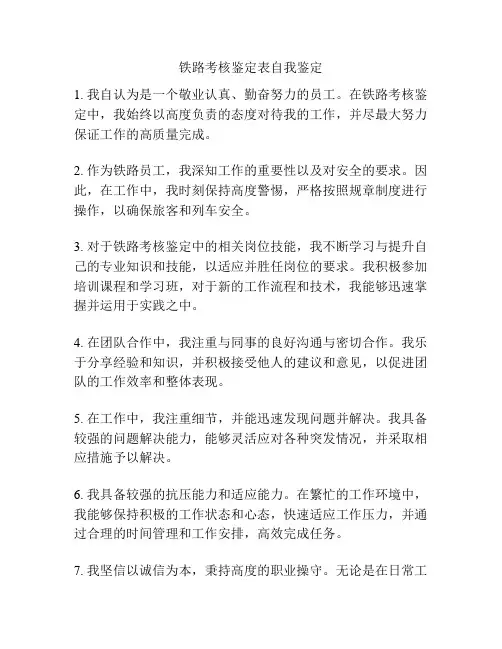 铁路考核鉴定表自我鉴定

1. 我自认为是一个敬业认真、勤奋努力的员工。在铁路考核鉴定中，我始终以高度负责的态度对待我的工作，并尽最大努力保证工作的高质量完成。

2. 作为铁路员工，我深知工作的重要性以及对安全的要求。因此，在工作中，我时刻保持高度警惕，严格按照规章制度进行操作，以确保旅客和列车安全。

3. 对于铁路考核鉴定中的相关岗位技能，我不断学习与提升自己的专业知识和技能，以适应并胜任岗位的要求。我积极参加培训课程和学习班，对于新的工作流程和技术，我能够迅速掌握并运用于实践之中。

4. 在团队合作中，我注重与同事的良好沟通与密切合作。我乐于分享经验和知识，并积极接受他人的建议和意见，以促进团队的工作效率和整体表现。

5. 在工作中，我注重细节，并能迅速发现问题并解决。我具备较强的问题解决能力，能够灵活应对各种突发情况，并采取相应措施予以解决。

6. 我具备较强的抗压能力和适应能力。在繁忙的工作环境中，我能够保持积极的工作状态和心态，快速适应工作压力，并通过合理的时间管理和工作安排，高效完成任务。

7. 我坚信以诚信为本，秉持高度的职业操守。无论是在日常工